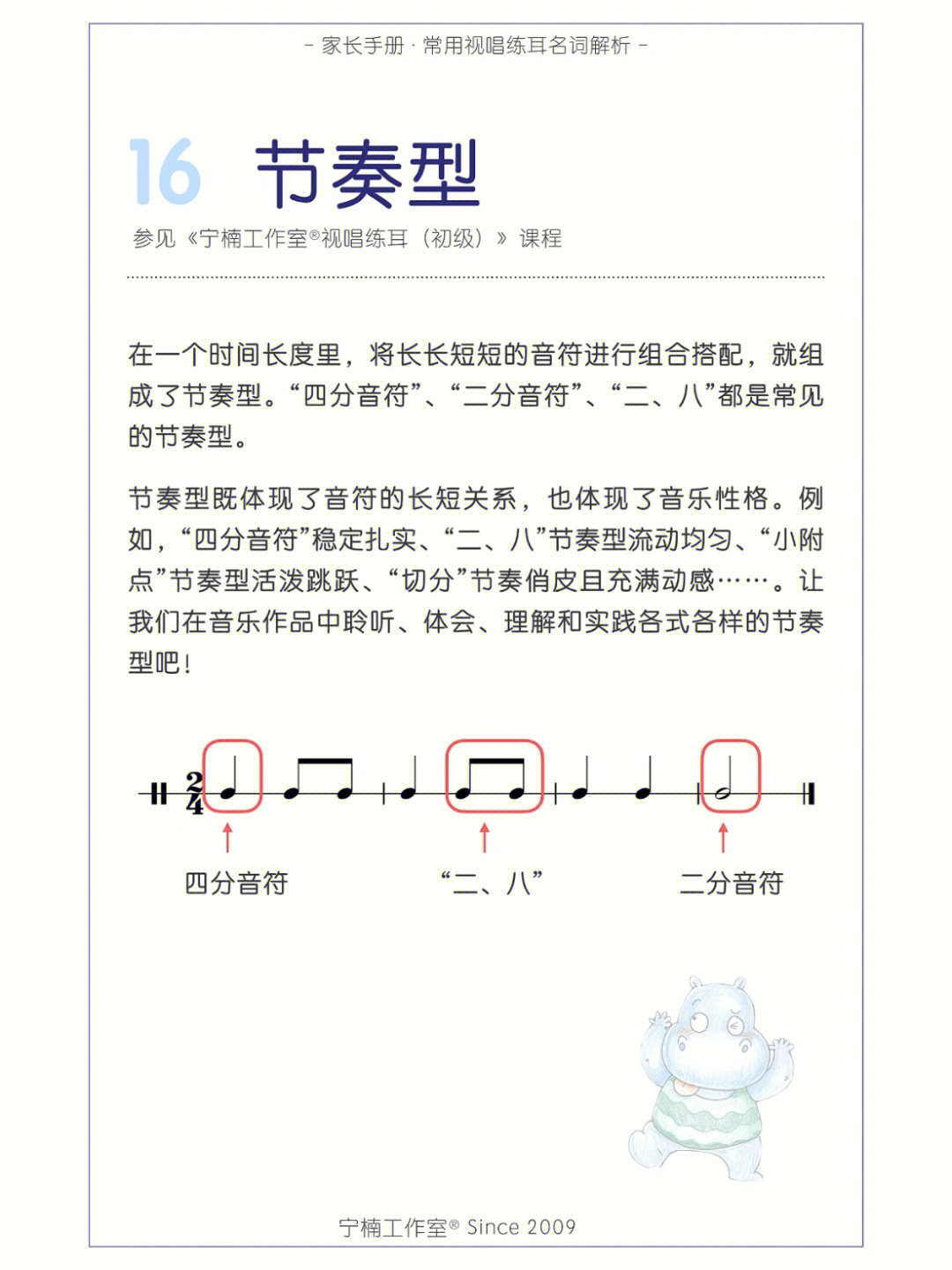 - 家长手册 · 常用视唱练耳名词解析 -

16 节奏型

参见《宁楠工作室®视唱练耳（初级）》课程

在一个时间长度里，将长长短短的音符进行组合搭配，就组成了节奏型。“四分音符”、“二分音符”、“二、八”都是常见的节奏型。

节奏型既体现了音符的长短关系，也体现了音乐性格。例如，“四分音符”稳定扎实、“二、八”节奏型流动均匀、“小附点”节奏型活泼跳跃、“切分”节奏俏皮且充满动感……。让我们在音乐作品中聆听、体会、理解和实践各式各样的节奏型吧！

$\frac{2}{4}$

四分音符

“二、八”

二分音符

宁楠工作室® Since 2009